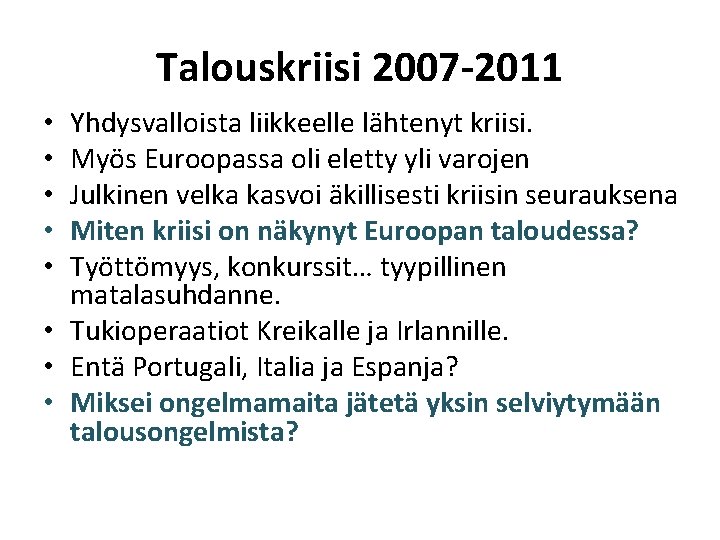 Talouskriisi 2007-2011

• Yhdysvalloista liikkeelle lähtenyt kriisi.
• Myös Euroopassa oli eletty yli varojen
• Julkinen velka kasvoi äkillisesti kriisin seurauksena
• Miten kriisi on näkynyt Euroopan taloudessa?
• Työttömyys, konkurssit… tyypillinen matalasuhdanne.
• Tukioperaatiot Kreikalle ja Irlannille.
• Entä Portugali, Italia ja Espanja?
• Miksei ongelmamaita jätetä yksin selviytymään talousongelmista?